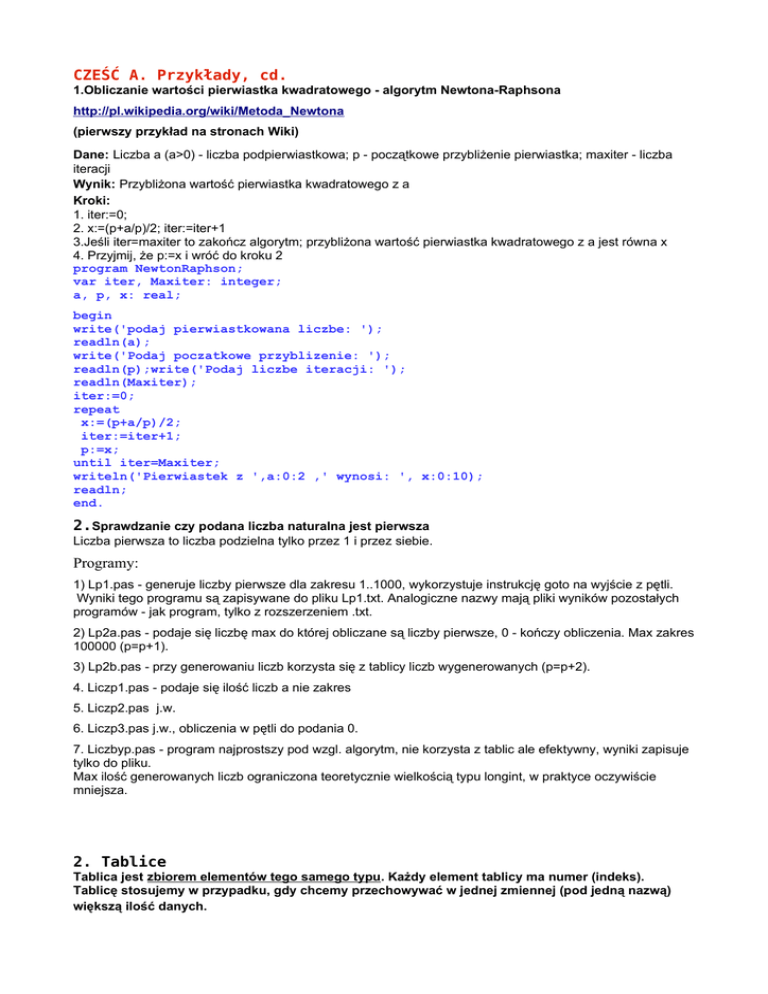 CZEŚĆ A. Przykłady, cd.
1.Obliczanie wartości pierwiastka kwadratowego - algorytm Newtona-Raphsona

http://pl.wikipedia.org/wiki/Metoda_Newtona

(pierwszy przykład na stronach Wiki)

Dane: Liczba a (a>0) - liczba podpierwiastkowa; p - początkowe przybliżenie pierwiastka; maxiter - liczba iteracji
Wynik: Przybliżona wartość pierwiastka kwadratowego z a
Kroki:
1. iter:=0;
2. x:=(p+a/p)/2; iter:=iter+1
3.Jeśli iter=maxiter to zakończ algorytm; przybliżona wartość pierwiastka kwadratowego z a jest równa x
4. Przyjmij, że p:=x i wróć do kroku 2
program NewtonRaphson;
var iter, Maxiter: integer;
a, p, x: real;

begin
write('podaj pierwiastkowana liczbe: ');
readln(a);
write('Podaj poczatkowe przyblizenie: ');
readln(p);write('Podaj liczbe iteracji: ');
readln(Maxiter);
iter:=0;
repeat
 x:=(p+a/p)/2;
 iter:=iter+1;
 p:=x;
until iter=Maxiter;
writeln('Pierwiastek z ',a:0:2 ,' wynosi: ', x:0:10);
readln;
end.

2.Sprawdzanie czy podana liczba naturalna jest pierwsza
Liczba pierwsza to liczba podzielna tylko przez 1 i przez siebie.

Programy:

1) Lp1.pas - generuje liczby pierwsze dla zakresu 1..1000, wykorzystuje instrukcję goto na wyjście z pętli. Wyniki tego programu są zapisywane do pliku Lp1.txt. Analogiczne nazwy mają pliki wyników pozostałych programów - jak program, tylko z rozszerzeniem .txt.

2) Lp2a.pas - podaje się liczbę max do której obliczane są liczby pierwsze, 0 - kończy obliczenia. Max zakres 100000 (p=p+1).

3) Lp2b.pas - przy generowaniu liczb korzysta się z tablicy liczb wygenerowanych (p=p+2).

4. Liczp1.pas - podaje się ilość liczb a nie zakres

5. Liczp2.pas j.w.

6. Liczp3.pas j.w., obliczenia w pętli do podania 0.

7. Liczbyp.pas - program najprostszy pod wzgl. algorytm, nie korzysta z tablic ale efektywny, wyniki zapisuje tylko do pliku.
Max ilość generowanych liczb ograniczona teoretycznie wielkością typu longint, w praktyce oczywiście mniejsza.

2. Tablice
Tablica jest zbiorem elementów tego samego typu. Każdy element tablicy ma numer (indeks). Tablicę stosujemy w przypadku, gdy chcemy przechowywać w jednej zmiennej (pod jedną nazwą) większą ilość danych.